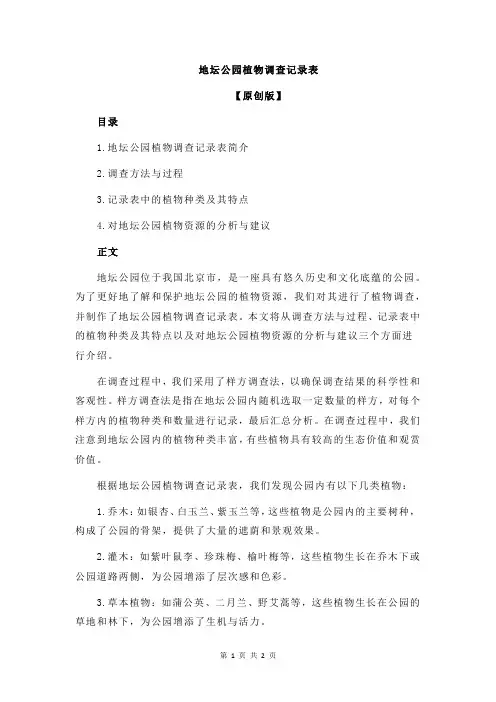 地坛公园植物调查记录表

【原创版】

目录

1.地坛公园植物调查记录表简介

2.调查方法与过程

3.记录表中的植物种类及其特点

4.对地坛公园植物资源的分析与建议

正文

地坛公园位于我国北京市，是一座具有悠久历史和文化底蕴的公园。为了更好地了解和保护地坛公园的植物资源，我们对其进行了植物调查，并制作了地坛公园植物调查记录表。本文将从调查方法与过程、记录表中的植物种类及其特点以及对地坛公园植物资源的分析与建议三个方面进行介绍。

在调查过程中，我们采用了样方调查法，以确保调查结果的科学性和客观性。样方调查法是指在地坛公园内随机选取一定数量的样方，对每个样方内的植物种类和数量进行记录，最后汇总分析。在调查过程中，我们注意到地坛公园内的植物种类丰富，有些植物具有较高的生态价值和观赏价值。

根据地坛公园植物调查记录表，我们发现公园内有以下几类植物：

1.乔木：如银杏、白玉兰、紫玉兰等，这些植物是公园内的主要树种，构成了公园的骨架，提供了大量的遮荫和景观效果。

2.灌木：如紫叶鼠李、珍珠梅、榆叶梅等，这些植物生长在乔木下或公园道路两侧，为公园增添了层次感和色彩。

3.草本植物：如蒲公英、二月兰、野艾蒿等，这些植物生长在公园的草地和林下，为公园增添了生机与活力。

第 1 页 共 2 页